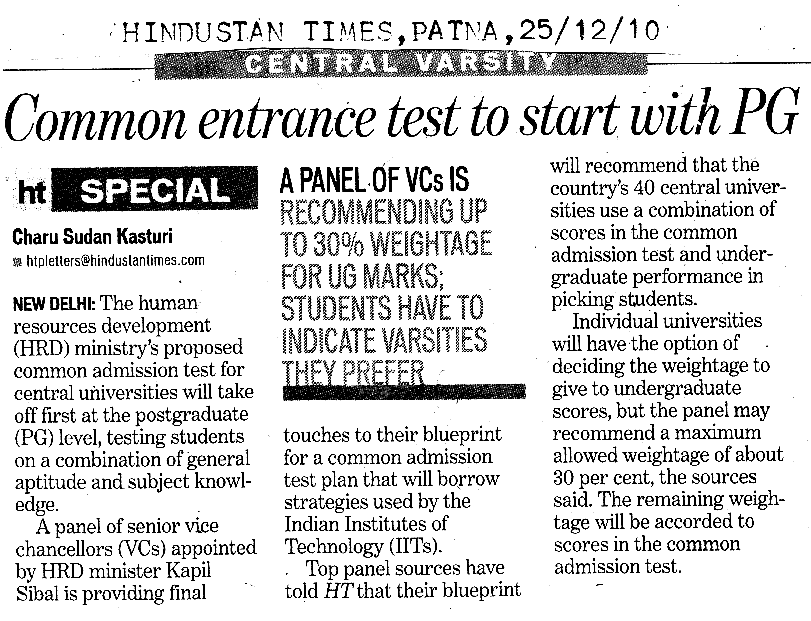 HINDUSTAN TIMES, PATNA, 25/12/10

CENTRAL VARSITY

Common entrance test to start with PG

ht SPECIAL

Charu Sudan Kasturi
htpletters@hindustantimes.com

NEW DELHI: The human resources development (HRD) ministry's proposed common admission test for central universities will take off first at the postgraduate (PG) level, testing students on a combination of general aptitude and subject knowledge.

A panel of senior vice chancellors (VCs) appointed by HRD minister Kapil Sibal is providing final

A PANEL OF VCs IS RECOMMENDING UP TO 30% WEIGHTAGE FOR UG MARKS; STUDENTS HAVE TO INDICATE VARSITIES THEY PREFER

touches to their blueprint for a common admission test plan that will borrow strategies used by the Indian Institutes of Technology (IITs).

Top panel sources have told HT that their blueprint will recommend that the country's 40 central universities use a combination of scores in the common admission test and undergraduate performance in picking students.

Individual universities will have the option of deciding the weightage to give to undergraduate scores, but the panel may recommend a maximum allowed weightage of about 30 per cent, the sources said. The remaining weightage will be accorded to scores in the common admission test.